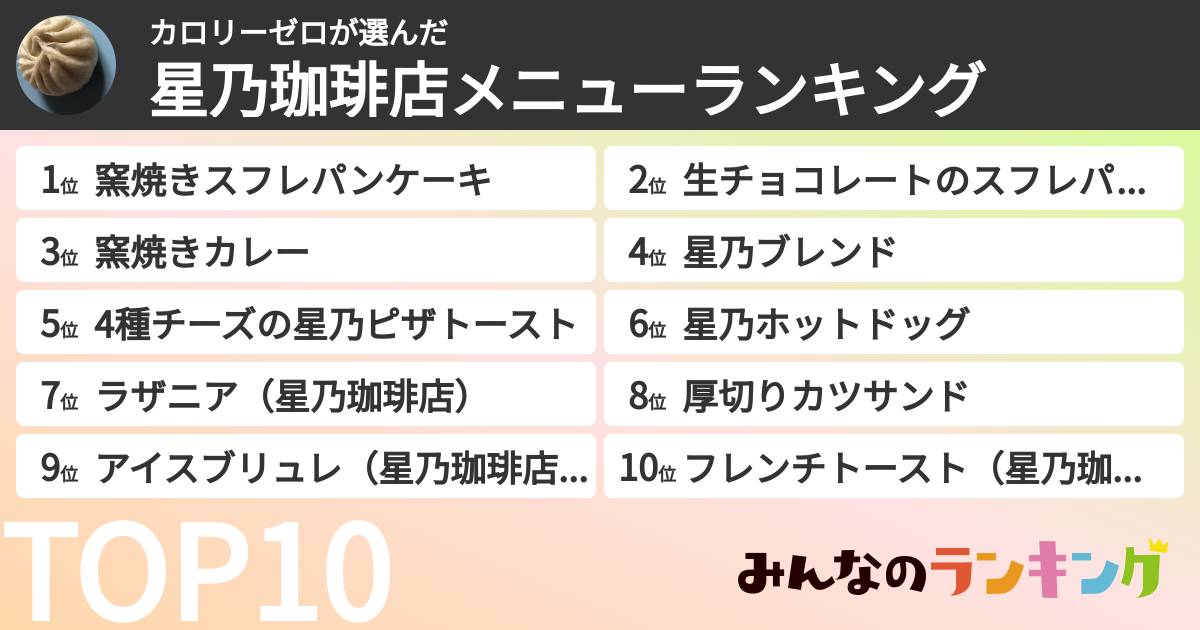 カロリーゼロが選んだ
星乃珈琲店メニューランキング

1位 窯焼きスフレパンケーキ
2位 生チョコレートのスフレパ...
3位 窯焼きカレー
4位 星乃ブレンド
5位 4種チーズの星乃ピザトースト
6位 星乃ホットドッグ
7位 ラザニア（星乃珈琲店）
8位 厚切りカツサンド
9位 アイスブリュレ（星乃珈琲店...
10位 フレンチトースト（星乃珈...

TOP10

みんなのランキング